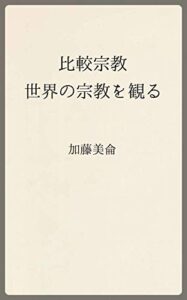 比較宗教
世界の宗教を観る

加藤美侖